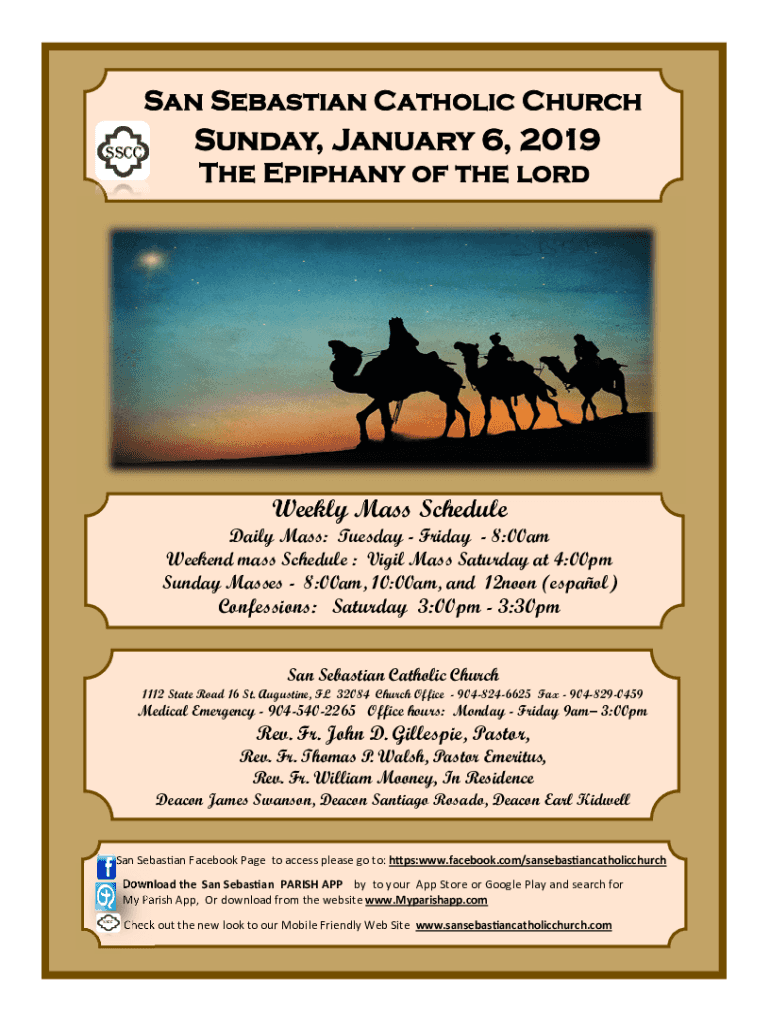 San Sebastian Catholic Church

SSCC

Sunday, January 6, 2019

The Epiphany of the lord

Weekly Mass Schedule

Daily Mass: Tuesday - Friday - 8:00am
Weekend mass Schedule : Vigil Mass Saturday at 4:00pm
Sunday Masses - 8:00am, 10:00am, and 12noon (español)
Confessions: Saturday 3:00pm - 3:30pm

San Sebastian Catholic Church

1112 State Road 16 St. Augustine, FL 32084 Church Office - 904-824-6625 Fax - 904-829-0459
Medical Emergency - 904-540-2265 Office hours: Monday - Friday 9am– 3:00pm

Rev. Fr. John D. Gillespie, Pastor,
Rev. Fr. Thomas P. Walsh, Pastor Emeritus,
Rev. Fr. William Mooney, In Residence
Deacon James Swanson, Deacon Santiago Rosado, Deacon Earl Kidwell

San Sebastian Facebook Page to access please go to: https:www.facebook.com/sansebastiancatholicchurch

Download the San Sebastian PARISH APP by to your App Store or Google Play and search for My Parish App, Or download from the website www.Myparishapp.com

Check out the new look to our Mobile Friendly Web Site www.sansebastiancatholicchurch.com